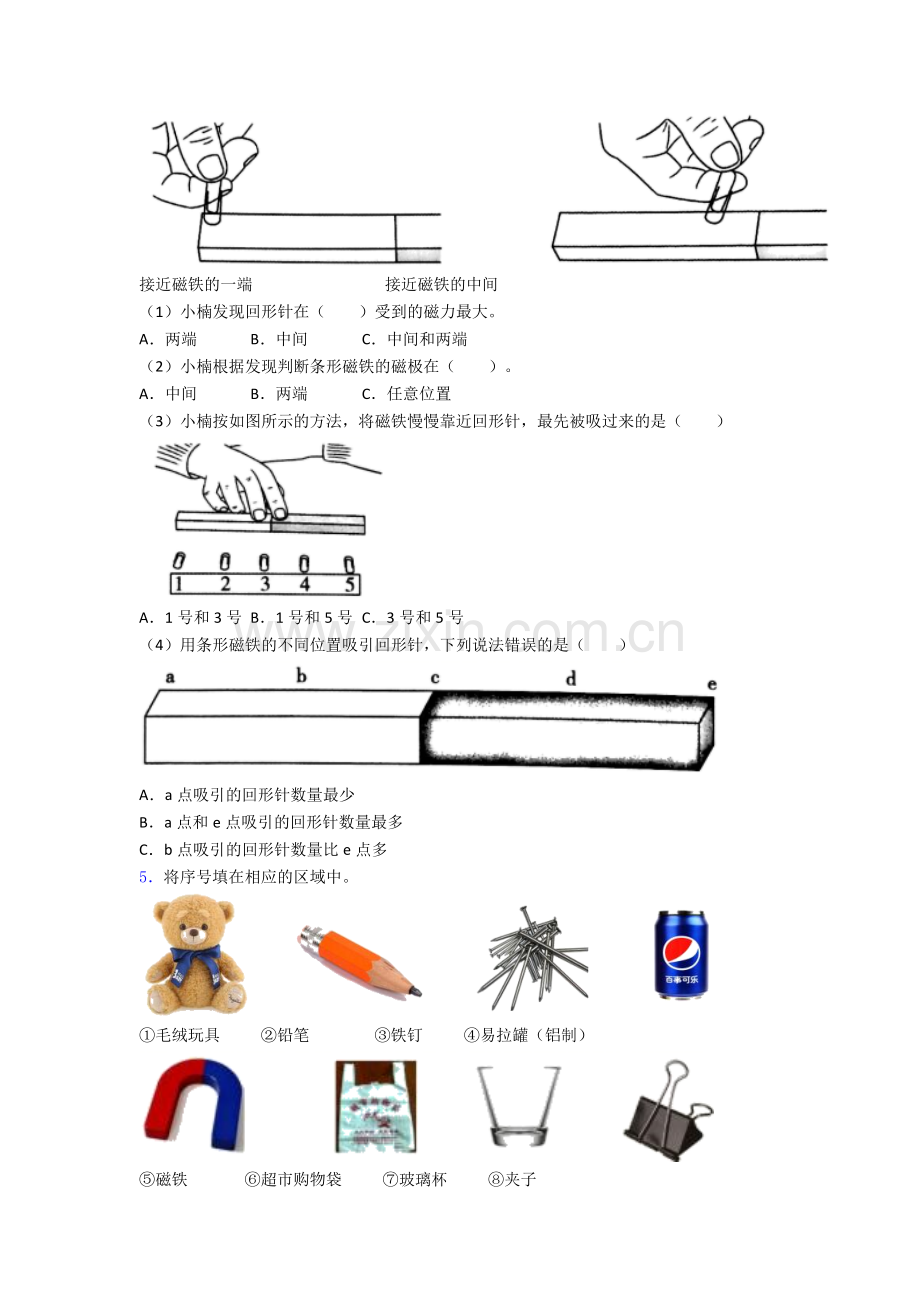 接近磁铁的一端 接近磁铁的中间

（1）小楠发现回形针在（　　）受到的磁力最大。

A．两端 B．中间 C．中间和两端

（2）小楠根据发现判断条形磁铁的磁极在（　　）。

A．中间 B．两端 C．任意位置

（3）小楠按如图所示的方法，将磁铁慢慢靠近回形针，最先被吸过来的是（　　）

1 2 3 4 5

A．1号和3号 B．1号和5号 C．3号和5号

（4）用条形磁铁的不同位置吸引回形针，下列说法错误的是（　　）

a b c d e

A．a点吸引的回形针数量最少

B．a点和e点吸引的回形针数量最多

C．b点吸引的回形针数量比e点多

5．将序号填在相应的区域中。

百事可乐

①毛绒玩具 ②铅笔 ③铁钉 ④易拉罐（铝制）

⑤磁铁 ⑥超市购物袋 ⑦玻璃杯 ⑧夹子

www.zixin.com.cn